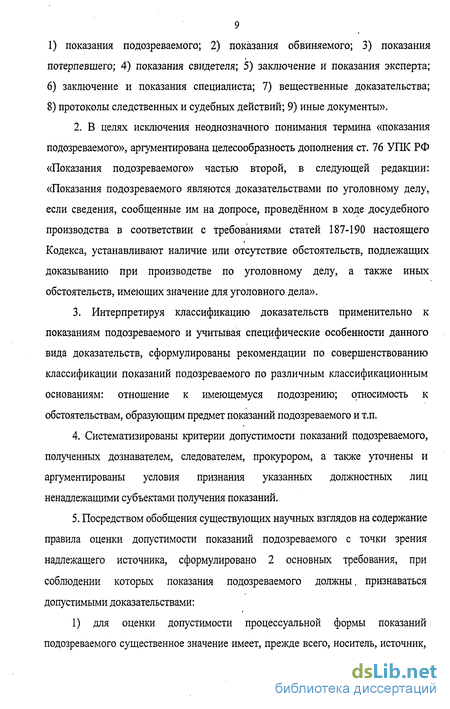 9

1) показания подозреваемого; 2) показания обвиняемого; 3) показания потерпевшего; 4) показания свидетеля; 5) заключение и показания эксперта; 6) заключение и показания специалиста; 7) вещественные доказательства; 8) протоколы следственных и судебных действий; 9) иные документы».

2. В целях исключения неоднозначного понимания термина «показания подозреваемого», аргументирована целесообразность дополнения ст. 76 УПК РФ «Показания подозреваемого» частью второй, в следующей редакции: «Показания подозреваемого являются доказательствами по уголовному делу, если сведения, сообщенные им на допросе, проведённом в ходе досудебного производства в соответствии с требованиями статей 187-190 настоящего Кодекса, устанавливают наличие или отсутствие обстоятельств, подлежащих доказыванию при производстве по уголовному делу, а также иных обстоятельств, имеющих значение для уголовного дела».

3. Интерпретируя классификацию доказательств применительно к показаниям подозреваемого и учитывая специфические особенности данного вида доказательств, сформулированы рекомендации по совершенствованию классификации показаний подозреваемого по различным классификационным основаниям: отношение к имеющемуся подозрению; относимость к обстоятельствам, образующим предмет показаний подозреваемого и т.п.

4. Систематизированы критерии допустимости показаний подозреваемого, полученных дознавателем, следователем, прокурором, а также уточнены и аргументированы условия признания указанных должностных лиц ненадлежащими субъектами получения показаний.

5. Посредством обобщения существующих научных взглядов на содержание правила оценки допустимости показаний подозреваемого с точки зрения надлежащего источника, сформулировано 2 основных требования, при соблюдении которых показания подозреваемого должны признаваться допустимыми доказательствами:

1) для оценки допустимости процессуальной формы показаний подозреваемого существенное значение имеет, прежде всего, носитель, источник,

dsLib.net
библиотека диссертаций